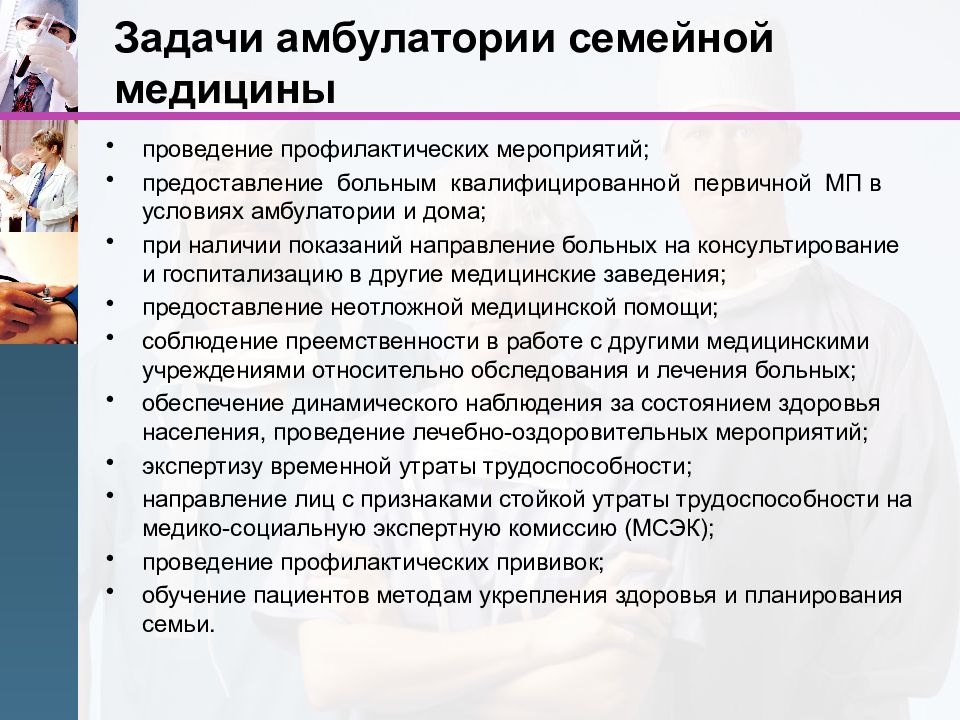 Задачи амбулатории семейной медицины

• проведение профилактических мероприятий;
• предоставление больным квалифицированной первичной МП в условиях амбулатории и дома;
• при наличии показаний направление больных на консультирование и госпитализацию в другие медицинские заведения;
• предоставление неотложной медицинской помощи;
• соблюдение преемственности в работе с другими медицинскими учреждениями относительно обследования и лечения больных;
• обеспечение динамического наблюдения за состоянием здоровья населения, проведение лечебно-оздоровительных мероприятий;
• экспертизу временной утраты трудоспособности;
• направление лиц с признаками стойкой утраты трудоспособности на медико-социальную экспертную комиссию (МСЭК);
• проведение профилактических прививок;
• обучение пациентов методам укрепления здоровья и планирования семьи.